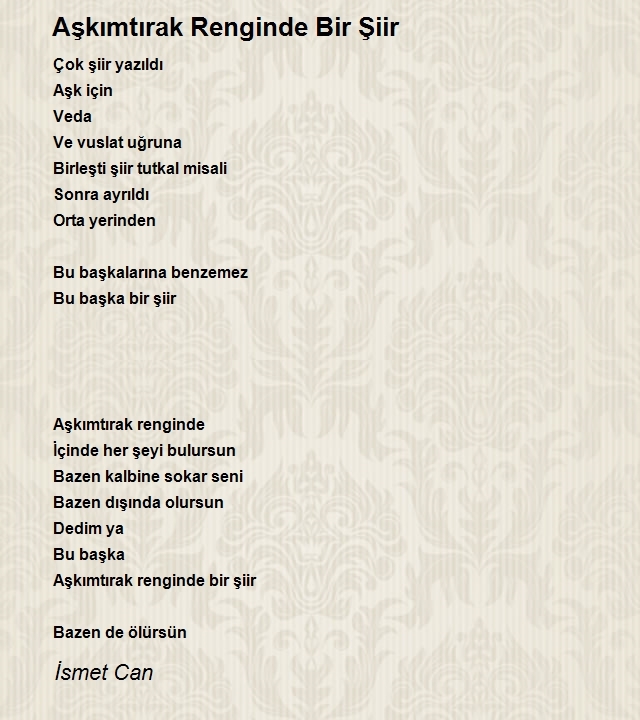 Aşkımtırak Renginde Bir Şiir

Çok şiir yazıldı
Aşk için
Veda
Ve vuslat uğruna
Birleşti şiir tutkal misali
Sonra ayrıldı
Orta yerinden

Bu başkalarına benzemez
Bu başka bir şiir

Aşkımtırak renginde
İçinde her şeyi bulursun
Bazen kalbine sokar seni
Bazen dışında olursun
Dedim ya
Bu başka
Aşkımtırak renginde bir şiir

Bazen de ölürsün

İsmet Can